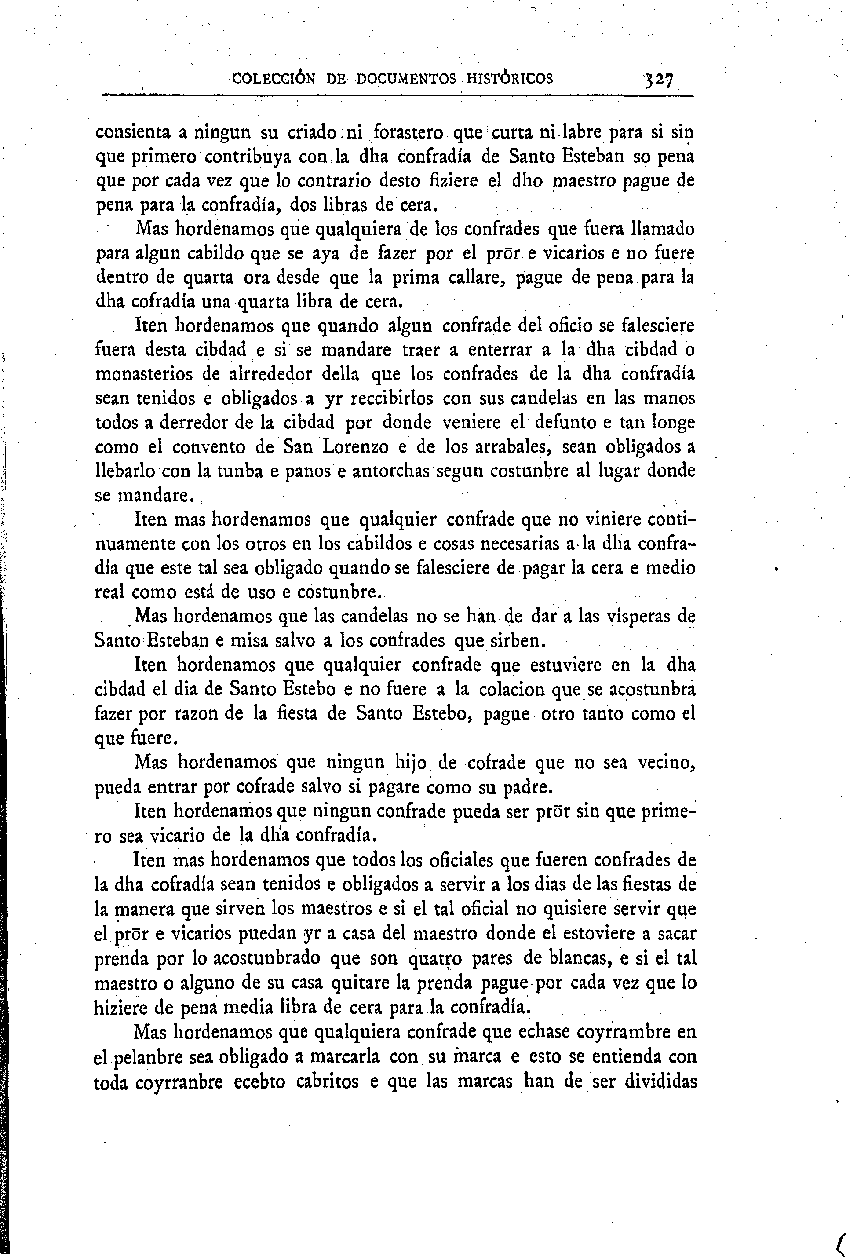 COLECCIÓN DE DOCUMENTOS HISTÓRICOS 327

consienta a ningun su criado ni forastero que curta ni labre para si sin que primero contribuya con la dha confradía de Santo Esteban so pena que por cada vez que lo contrario desto fiziere el dho maestro pague de pena para la confradía, dos libras de cera.

Mas hordenamos que qualquiera de los confrades que fuera llamado para algun cabildo que se aya de fazer por el prōr e vicarios e no fuere dentro de quarta ora desde que la prima callare, pague de pena para la dha cofradía una quarta libra de cera.

Iten hordenamos que quando algun confrade del oficio se falesciere fuera desta cibdad e si se mandare traer a enterrar a la dha cibdad o monasterios de alrrededor della que los confrades de la dha confradía sean tenidos e obligados a yr reccibirlos con sus candelas en las manos todos a derredor de la cibdad por donde veniere el defunto e tan longe como el convento de San Lorenzo e de los arrabales, sean obligados a llebarlo con la tunba e panos e antorchas segun costunbre al lugar donde se mandare.

Iten mas hordenamos que qualquier confrade que no viniere continuamente con los otros en los cabildos e cosas necesarias a la dha confradía que este tal sea obligado quando se falesciere de pagar la cera e medio real como está de uso e costunbre.

Mas hordenamos que las candelas no se han de dar a las vísperas de Santo Esteban e misa salvo a los confrades que sirben.

Iten hordenamos que qualquier confrade que estuviere en la dha cibdad el dia de Santo Estebo e no fuere a la colacion que se acostunbra fazer por razon de la fiesta de Santo Estebo, pague otro tanto como el que fuere.

Mas hordenamos que ningun hijo de cofrade que no sea vecino, pueda entrar por cofrade salvo si pagare como su padre.

Iten hordenamos que ningun confrade pueda ser prōr sin que primero sea vicario de la dha confradía.

Iten mas hordenamos que todos los oficiales que fueren confrades de la dha cofradía sean tenidos e obligados a servir a los dias de las fiestas de la manera que sirven los maestros e si el tal oficial no quisiere servir que el prōr e vicarios puedan yr a casa del maestro donde el estoviere a sacar prenda por lo acostunbrado que son quatro pares de blancas, e si el tal maestro o alguno de su casa quitare la prenda pague por cada vez que lo hiziere de pena media libra de cera para la confradía.

Mas hordenamos que qualquiera confrade que echase coyrrambre en el pelanbre sea obligado a marcarla con su marca e esto se entienda con toda coyrranbre ecebto cabritos e que las marcas han de ser divididas